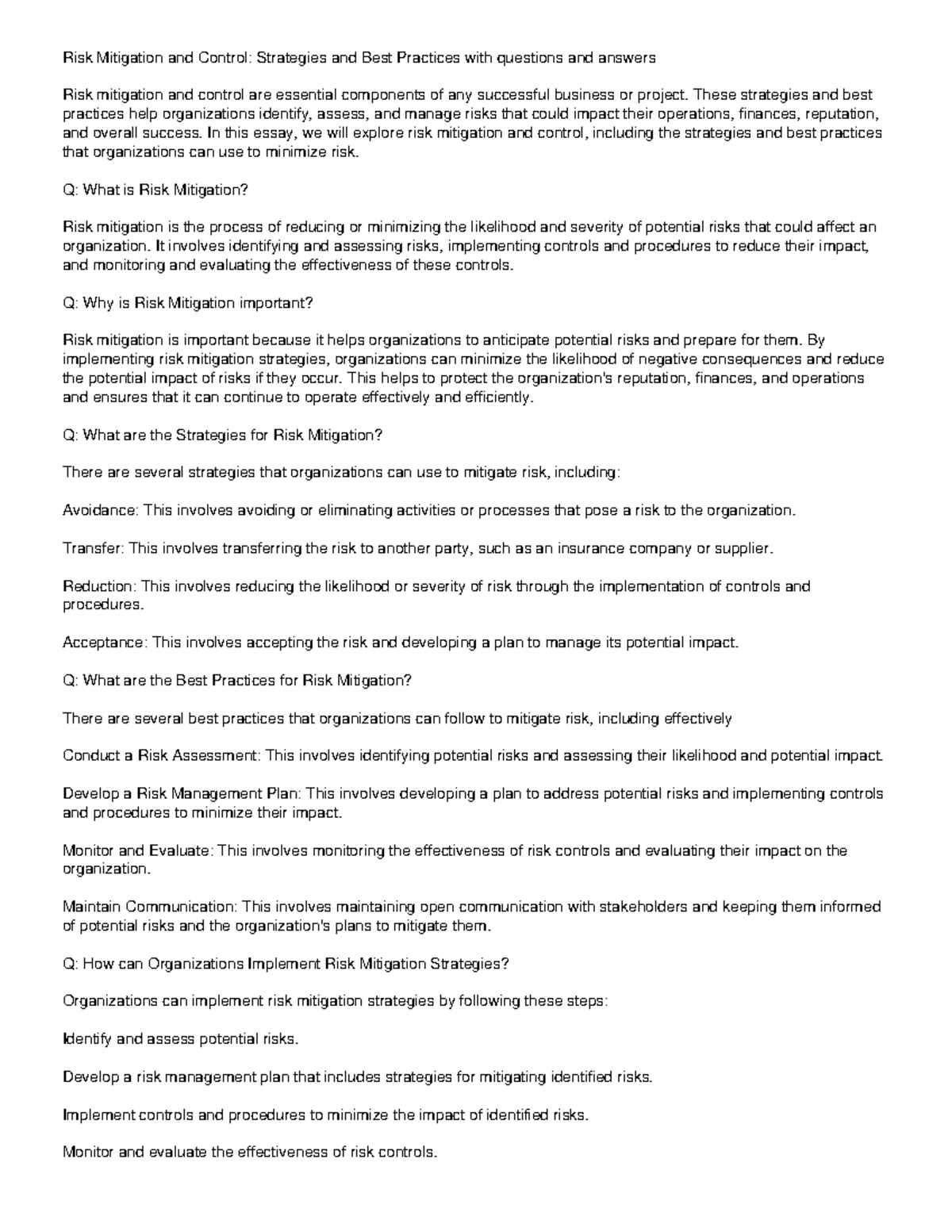 Risk Mitigation and Control: Strategies and Best Practices with questions and answers

Risk mitigation and control are essential components of any successful business or project. These strategies and best practices help organizations identify, assess, and manage risks that could impact their operations, finances, reputation, and overall success. In this essay, we will explore risk mitigation and control, including the strategies and best practices that organizations can use to minimize risk.

Q: What is Risk Mitigation?

Risk mitigation is the process of reducing or minimizing the likelihood and severity of potential risks that could affect an organization. It involves identifying and assessing risks, implementing controls and procedures to reduce their impact, and monitoring and evaluating the effectiveness of these controls.

Q: Why is Risk Mitigation important?

Risk mitigation is important because it helps organizations to anticipate potential risks and prepare for them. By implementing risk mitigation strategies, organizations can minimize the likelihood of negative consequences and reduce the potential impact of risks if they occur. This helps to protect the organization's reputation, finances, and operations and ensures that it can continue to operate effectively and efficiently.

Q: What are the Strategies for Risk Mitigation?

There are several strategies that organizations can use to mitigate risk, including:

Avoidance: This involves avoiding or eliminating activities or processes that pose a risk to the organization.

Transfer: This involves transferring the risk to another party, such as an insurance company or supplier.

Reduction: This involves reducing the likelihood or severity of risk through the implementation of controls and procedures.

Acceptance: This involves accepting the risk and developing a plan to manage its potential impact.

Q: What are the Best Practices for Risk Mitigation?

There are several best practices that organizations can follow to mitigate risk, including effectively

Conduct a Risk Assessment: This involves identifying potential risks and assessing their likelihood and potential impact.

Develop a Risk Management Plan: This involves developing a plan to address potential risks and implementing controls and procedures to minimize their impact.

Monitor and Evaluate: This involves monitoring the effectiveness of risk controls and evaluating their impact on the organization.

Maintain Communication: This involves maintaining open communication with stakeholders and keeping them informed of potential risks and the organization's plans to mitigate them.

Q: How can Organizations Implement Risk Mitigation Strategies?

Organizations can implement risk mitigation strategies by following these steps:

Identify and assess potential risks.

Develop a risk management plan that includes strategies for mitigating identified risks.

Implement controls and procedures to minimize the impact of identified risks.

Monitor and evaluate the effectiveness of risk controls.